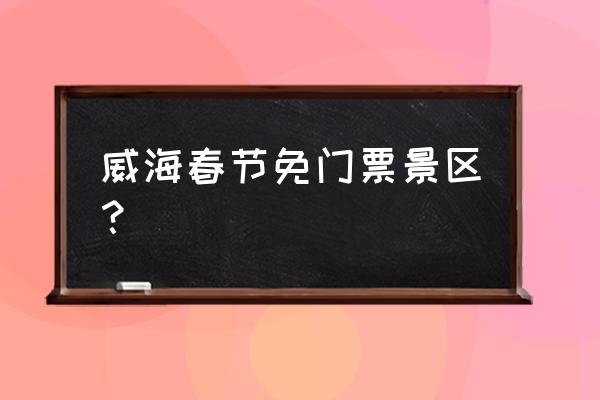 威海春节免门票景区？